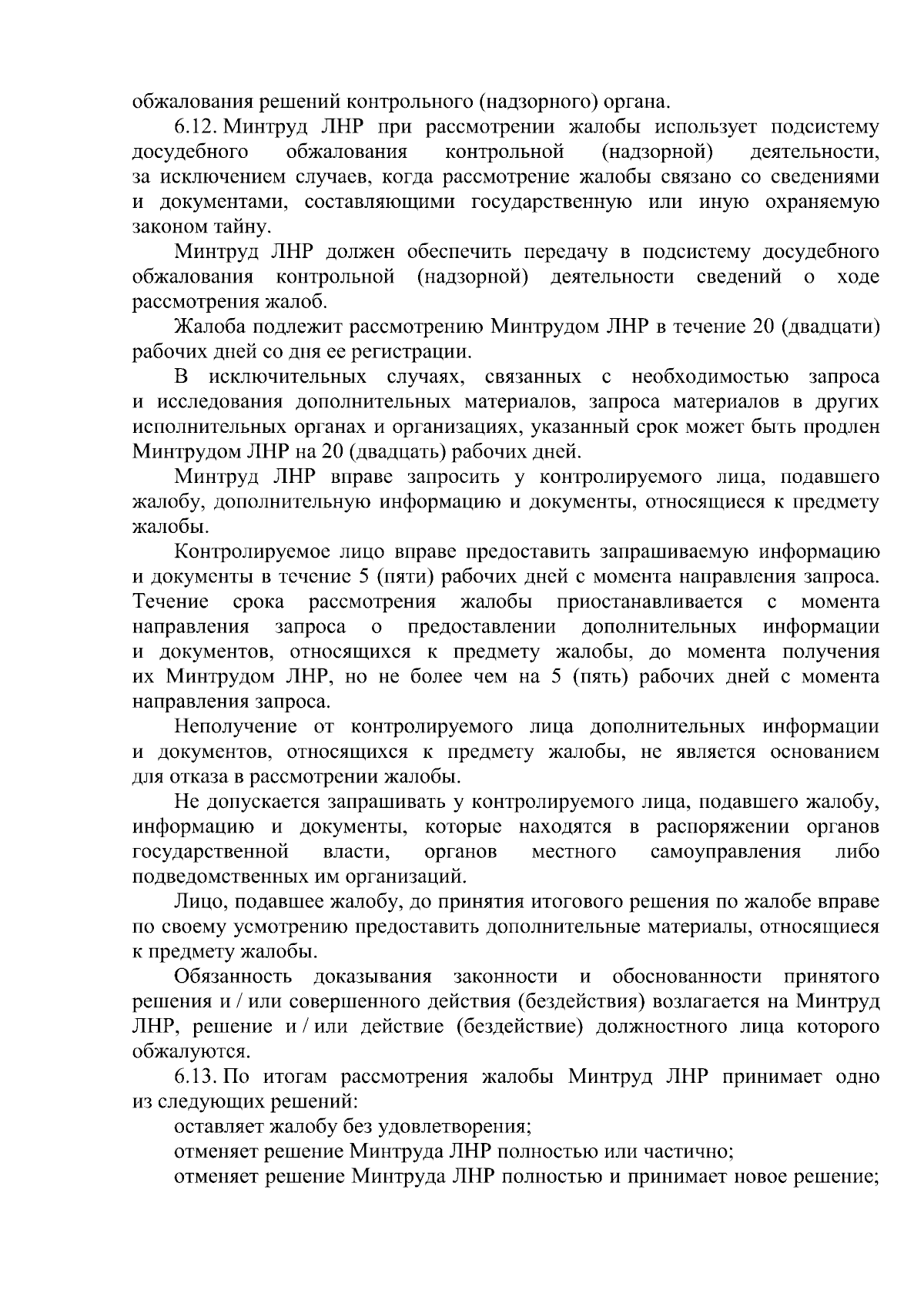 обжалования решений контрольного (надзорного) органа.

6.12. Минтруд ЛНР при рассмотрении жалобы использует подсистему досудебного обжалования контрольной (надзорной) деятельности, за исключением случаев, когда рассмотрение жалобы связано со сведениями и документами, составляющими государственную или иную охраняемую законом тайну.

Минтруд ЛНР должен обеспечить передачу в подсистему досудебного обжалования контрольной (надзорной) деятельности сведений о ходе рассмотрения жалоб.

Жалоба подлежит рассмотрению Минтрудом ЛНР в течение 20 (двадцати) рабочих дней со дня ее регистрации.

В исключительных случаях, связанных с необходимостью запроса и исследования дополнительных материалов, запроса материалов в других исполнительных органах и организациях, указанный срок может быть продлен Минтрудом ЛНР на 20 (двадцать) рабочих дней.

Минтруд ЛНР вправе запросить у контролируемого лица, подавшего жалобу, дополнительную информацию и документы, относящиеся к предмету жалобы.

Контролируемое лицо вправе предоставить запрашиваемую информацию и документы в течение 5 (пяти) рабочих дней с момента направления запроса. Течение срока рассмотрения жалобы приостанавливается с момента направления запроса о предоставлении дополнительных информации и документов, относящихся к предмету жалобы, до момента получения их Минтрудом ЛНР, но не более чем на 5 (пять) рабочих дней с момента направления запроса.

Неполучение от контролируемого лица дополнительных информации и документов, относящихся к предмету жалобы, не является основанием для отказа в рассмотрении жалобы.

Не допускается запрашивать у контролируемого лица, подавшего жалобу, информацию и документы, которые находятся в распоряжении органов государственной власти, органов местного самоуправления либо подведомственных им организаций.

Лицо, подавшее жалобу, до принятия итогового решения по жалобе вправе по своему усмотрению предоставить дополнительные материалы, относящиеся к предмету жалобы.

Обязанность доказывания законности и обоснованности принятого решения и / или совершенного действия (бездействия) возлагается на Минтруд ЛНР, решение и / или действие (бездействие) должностного лица которого обжалуются.

6.13. По итогам рассмотрения жалобы Минтруд ЛНР принимает одно из следующих решений:

оставляет жалобу без удовлетворения;

отменяет решение Минтруда ЛНР полностью или частично;

отменяет решение Минтруда ЛНР полностью и принимает новое решение;